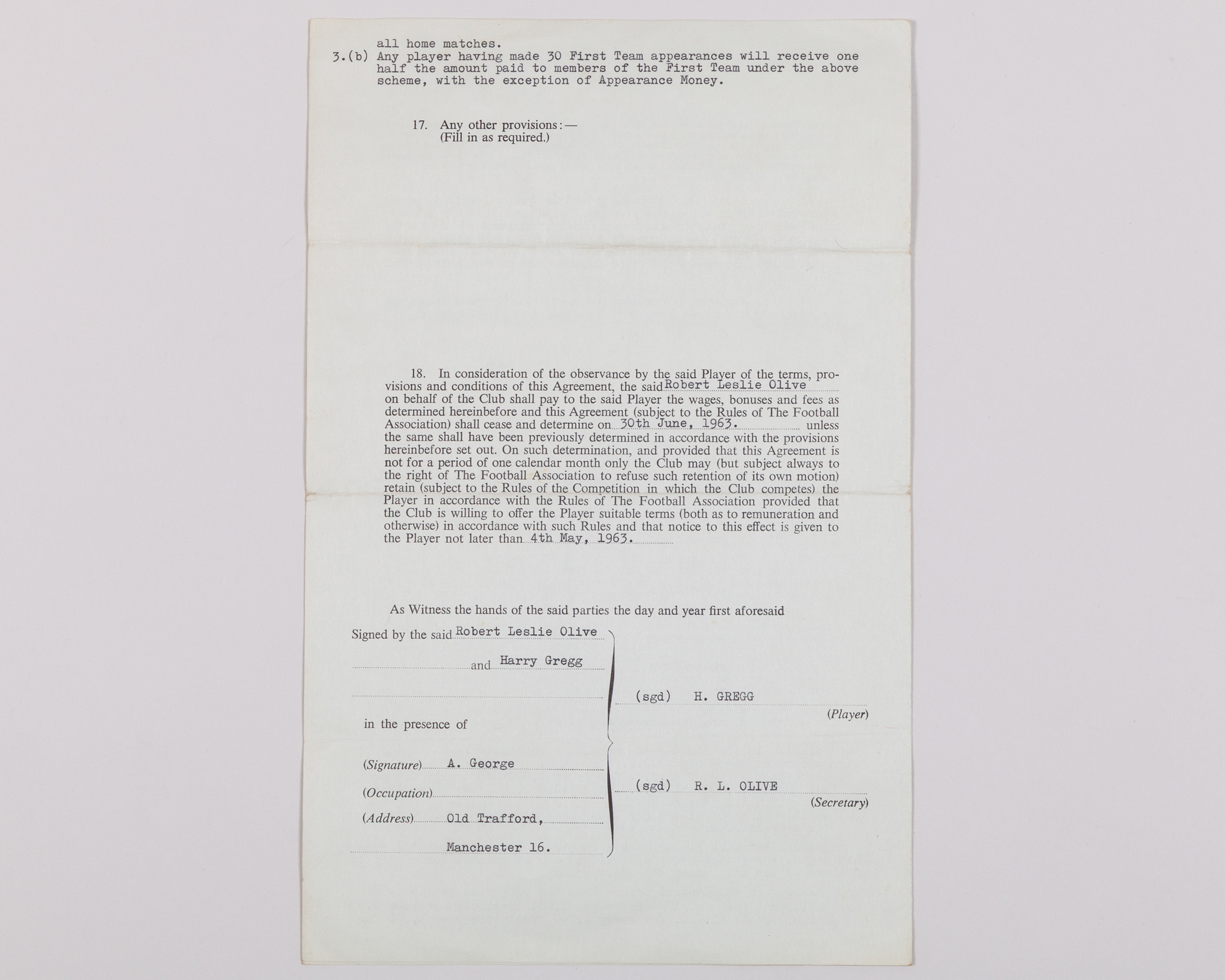 all home matches.
3.(b) Any player having made 30 First Team appearances will receive one half the amount paid to members of the First Team under the above scheme, with the exception of Appearance Money.

17. Any other provisions:—
(Fill in as required.)

18. In consideration of the observance by the said Player of the terms, provisions and conditions of this Agreement, the said Robert Leslie Olive on behalf of the Club shall pay to the said Player the wages, bonuses and fees as determined hereinbefore and this Agreement (subject to the Rules of The Football Association) shall cease and determine on 30th June, 1963. unless the same shall have been previously determined in accordance with the provisions hereinbefore set out. On such determination, and provided that this Agreement is not for a period of one calendar month only the Club may (but subject always to the right of The Football Association to refuse such retention of its own motion) retain (subject to the Rules of the Competition in which the Club competes) the Player in accordance with the Rules of The Football Association provided that the Club is willing to offer the Player suitable terms (both as to remuneration and otherwise) in accordance with such Rules and that notice to this effect is given to the Player not later than 4th May, 1963.

As Witness the hands of the said parties the day and year first aforesaid

Signed by the said Robert Leslie Olive

and Harry Gregg

in the presence of

(Signature) A. George

(Occupation)

(Address) Old Trafford,

Manchester 16.

(sgd) H. GREGG
(Player)

(sgd) R. L. OLIVE
(Secretary)